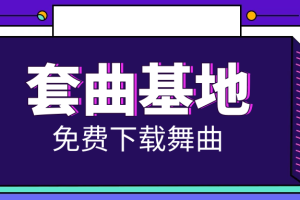 套曲基地
免费下载舞曲